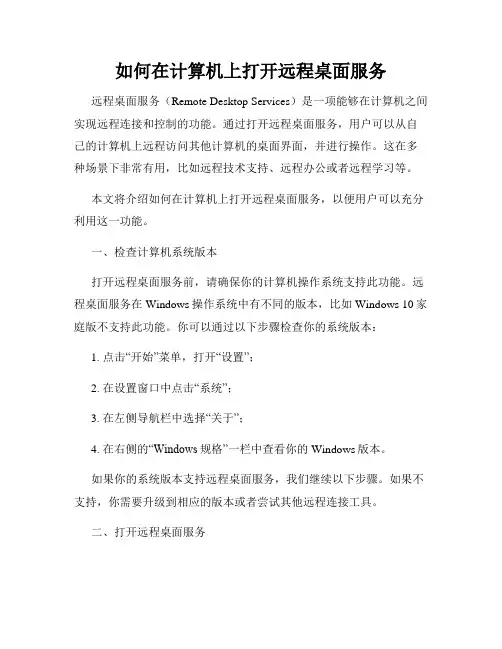 如何在计算机上打开远程桌面服务

远程桌面服务（Remote Desktop Services）是一项能够在计算机之间实现远程连接和控制的功能。通过打开远程桌面服务，用户可以从自己的计算机上远程访问其他计算机的桌面界面，并进行操作。这在多种场景下非常有用，比如远程技术支持、远程办公或者远程学习等。

本文将介绍如何在计算机上打开远程桌面服务，以便用户可以充分利用这一功能。

一、检查计算机系统版本

打开远程桌面服务前，请确保你的计算机操作系统支持此功能。远程桌面服务在 Windows 操作系统中有不同的版本，比如 Windows 10 家庭版不支持此功能。你可以通过以下步骤检查你的系统版本：

1. 点击“开始”菜单，打开“设置”；

2. 在设置窗口中点击“系统”；

3. 在左侧导航栏中选择“关于”；

4. 在右侧的“Windows 规格”一栏中查看你的 Windows 版本。

如果你的系统版本支持远程桌面服务，我们继续以下步骤。如果不支持，你需要升级到相应的版本或者尝试其他远程连接工具。

二、打开远程桌面服务